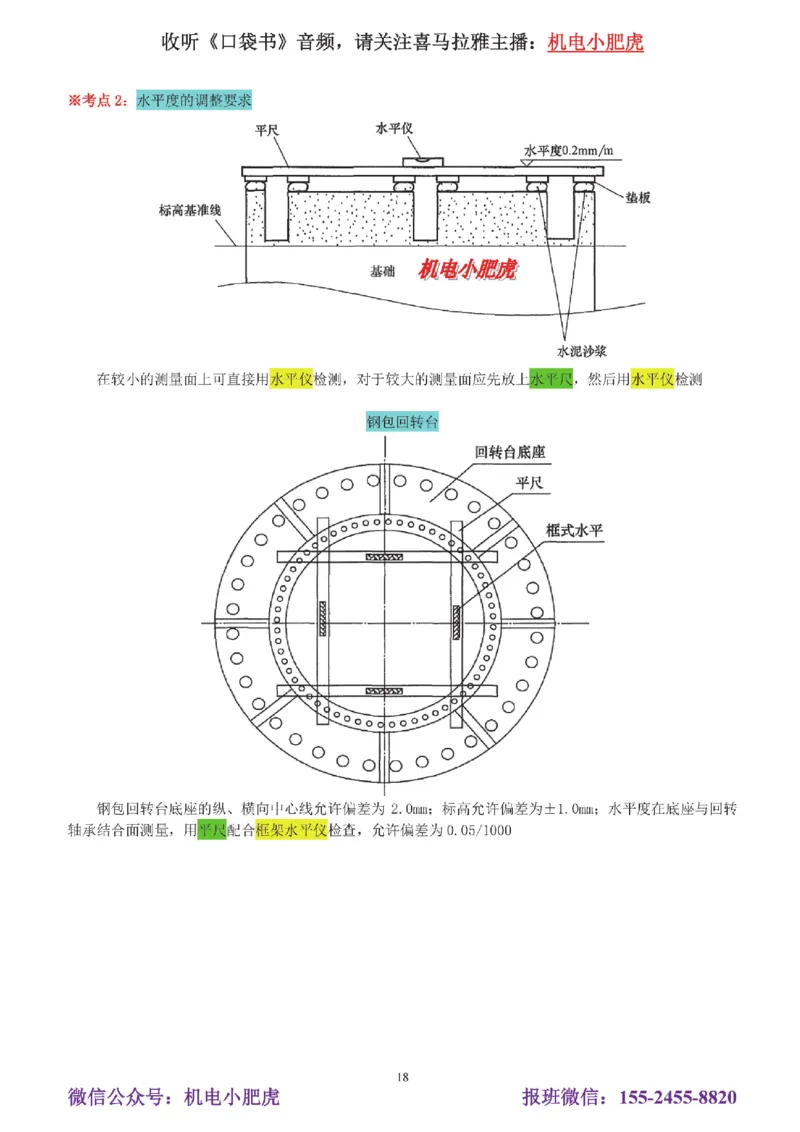 收听《口袋书》音频，请关注喜马拉雅主播：机电小肥虎

※考点 2：水平度的调整要求

平尺
水平仪
水平度0.2mm/m
垫板
标高基准线
基础
机电小肥虎
水泥沙浆

在较小的测量面上可直接用水平仪检测，对于较大的测量面应先放上水平尺，然后用水平仪检测

钢包回转台

回转台底座
平尺
框式水平

钢包回转台底座的纵、横向中心线允许偏差为 2.0mm；标高允许偏差为±1.0mm；水平度在底座与回转轴承结合面测量，用平尺配合框架水平仪检查，允许偏差为 0.05/1000

18

微信公众号：机电小肥虎
报班微信：155-2455-8820